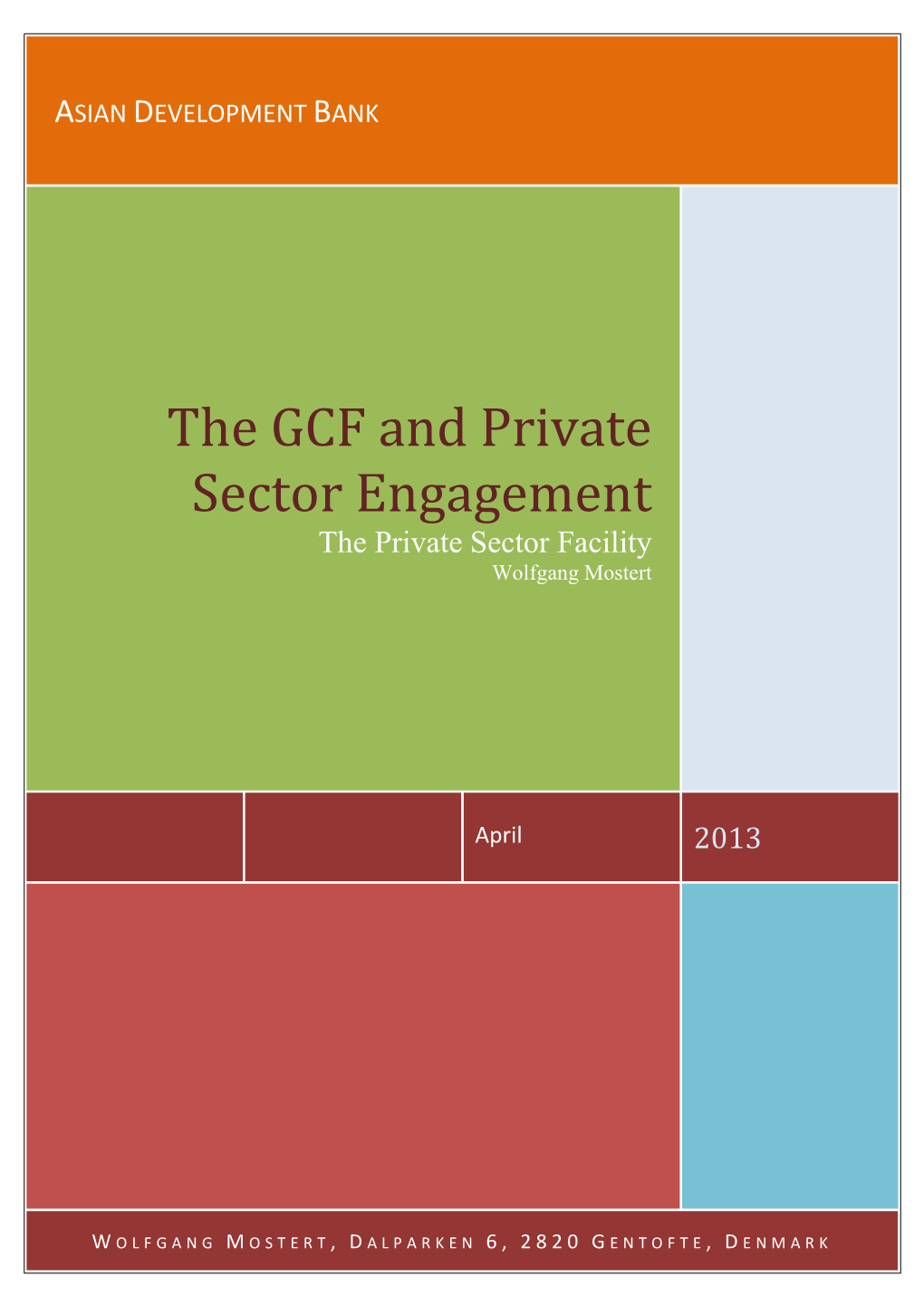 ASIAN DEVELOPMENT BANK

The GCF and Private Sector Engagement
The Private Sector Facility
Wolfgang Mostert

April

2013

WOLFGANG MOSTERT, DALPARKEN 6, 2820 GENTOFTE, DENMARK